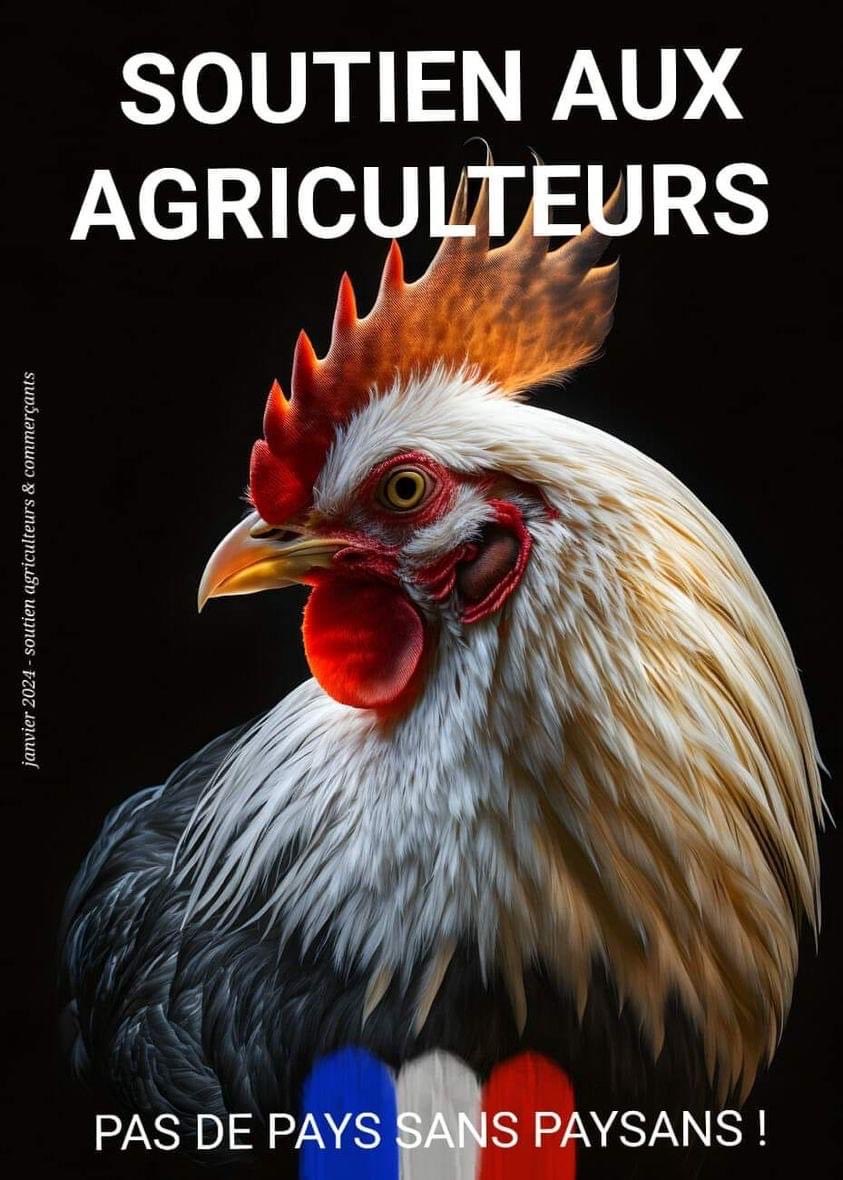 SOUTIEN AUX AGRICULTEURS

janvier 2024 - soutien agriculteurs & commerçants

PAS DE PAYS SANS PAYSANS !